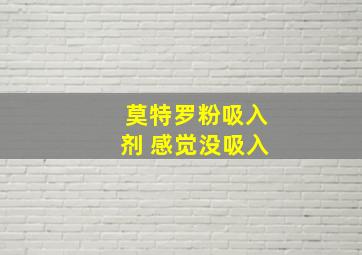 莫特罗粉吸入剂 感觉没吸入